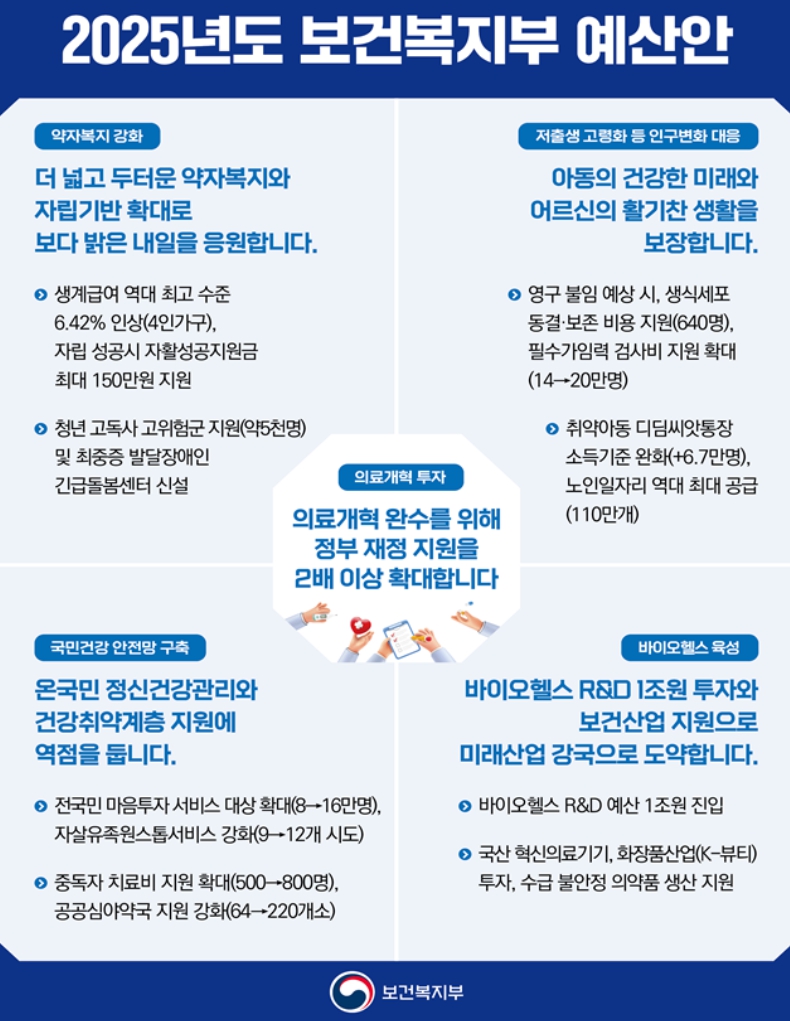 2025년도 보건복지부 예산안

약자복지 강화

더 넓고 두터운 약자복지와 자립기반 확대로 보다 밝은 내일을 응원합니다.

생계급여 역대 최고 수준 6.42% 인상(4인가구), 자립 성공시 자활성공지원금 최대 150만원 지원

청년 고독사 고위험군 지원(약5천명) 및 최중증 발달장애인 긴급돌봄센터 신설

저출생 고령화 등 인구변화 대응

아동의 건강한 미래와 어르신의 활기찬 생활을 보장합니다.

영구 불임 예상 시, 생식세포 동결·보존 비용 지원(640명), 필수가임력 검사비 지원 확대 (14→20만명)

취약아동 디딤씨앗통장 소득기준 완화(+6.7만명), 노인일자리 역대 최대 공급 (110만개)

의료개혁 투자

의료개혁 완수를 위해 정부 재정 지원을 2배 이상 확대합니다

국민건강 안전망 구축

온국민 정신건강관리와 건강취약계층 지원에 역점을 둡니다.

전국민 마음투자 서비스 대상 확대(8→16만명), 자살유족원스톱서비스 강화(9→12개 시도)

중독자 치료비 지원 확대(500→800명), 공공심야약국 지원 강화(64→220개소)

바이오헬스 육성

바이오헬스 R&D 1조원 투자와 보건산업 지원으로 미래산업 강국으로 도약합니다.

바이오헬스 R&D 예산 1조원 진입

국산 혁신의료기기, 화장품산업(K-뷰티) 투자, 수급 불안정 의약품 생산 지원

보건복지부